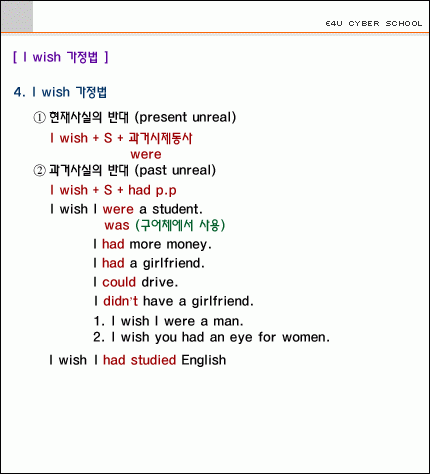 E4U CYBER SCHOOL

[ I wish 가정법 ]

4. I wish 가정법

① 현재사실의 반대 (present unreal)

I wish + S + 과거시제동사
were

② 과거사실의 반대 (past unreal)

I wish + S + had p.p

I wish I were a student.
was (구어체에서 사용)

I had more money.

I had a girlfriend.

I could drive.

I didn't have a girlfriend.

1. I wish I were a man.
2. I wish you had an eye for women.

I wish I had studied English